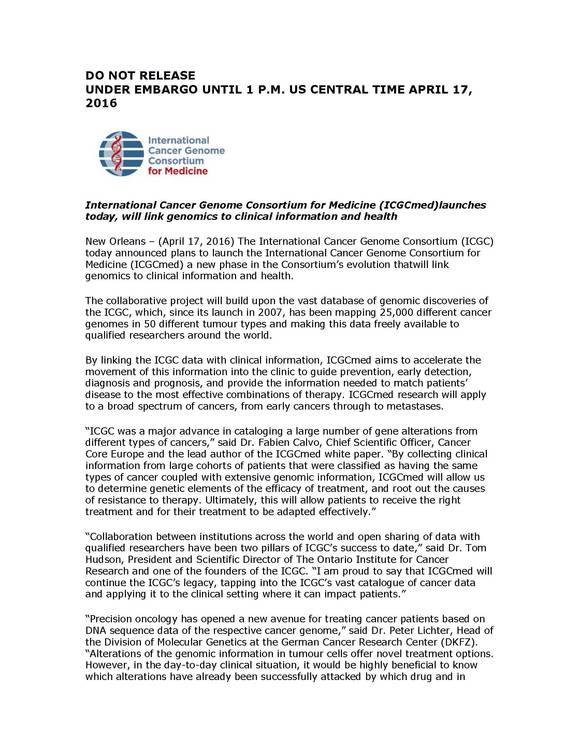 DO NOT RELEASE
UNDER EMBARGO UNTIL 1 P.M. US CENTRAL TIME APRIL 17, 2016

International Cancer Genome Consortium for Medicine

International Cancer Genome Consortium for Medicine (ICGCmed)launches today, will link genomics to clinical information and health

New Orleans – (April 17, 2016) The International Cancer Genome Consortium (ICGC) today announced plans to launch the International Cancer Genome Consortium for Medicine (ICGCmed) a new phase in the Consortium's evolution thatwill link genomics to clinical information and health.

The collaborative project will build upon the vast database of genomic discoveries of the ICGC, which, since its launch in 2007, has been mapping 25,000 different cancer genomes in 50 different tumour types and making this data freely available to qualified researchers around the world.

By linking the ICGC data with clinical information, ICGCmed aims to accelerate the movement of this information into the clinic to guide prevention, early detection, diagnosis and prognosis, and provide the information needed to match patients' disease to the most effective combinations of therapy. ICGCmed research will apply to a broad spectrum of cancers, from early cancers through to metastases.

"ICGC was a major advance in cataloging a large number of gene alterations from different types of cancers," said Dr. Fabien Calvo, Chief Scientific Officer, Cancer Core Europe and the lead author of the ICGCmed white paper. "By collecting clinical information from large cohorts of patients that were classified as having the same types of cancer coupled with extensive genomic information, ICGCmed will allow us to determine genetic elements of the efficacy of treatment, and root out the causes of resistance to therapy. Ultimately, this will allow patients to receive the right treatment and for their treatment to be adapted effectively."

"Collaboration between institutions across the world and open sharing of data with qualified researchers have been two pillars of ICGC's success to date," said Dr. Tom Hudson, President and Scientific Director of The Ontario Institute for Cancer Research and one of the founders of the ICGC. "I am proud to say that ICGCmed will continue the ICGC's legacy, tapping into the ICGC's vast catalogue of cancer data and applying it to the clinical setting where it can impact patients."

"Precision oncology has opened a new avenue for treating cancer patients based on DNA sequence data of the respective cancer genome," said Dr. Peter Lichter, Head of the Division of Molecular Genetics at the German Cancer Research Center (DKFZ). "Alterations of the genomic information in tumour cells offer novel treatment options. However, in the day-to-day clinical situation, it would be highly beneficial to know which alterations have already been successfully attacked by which drug and in